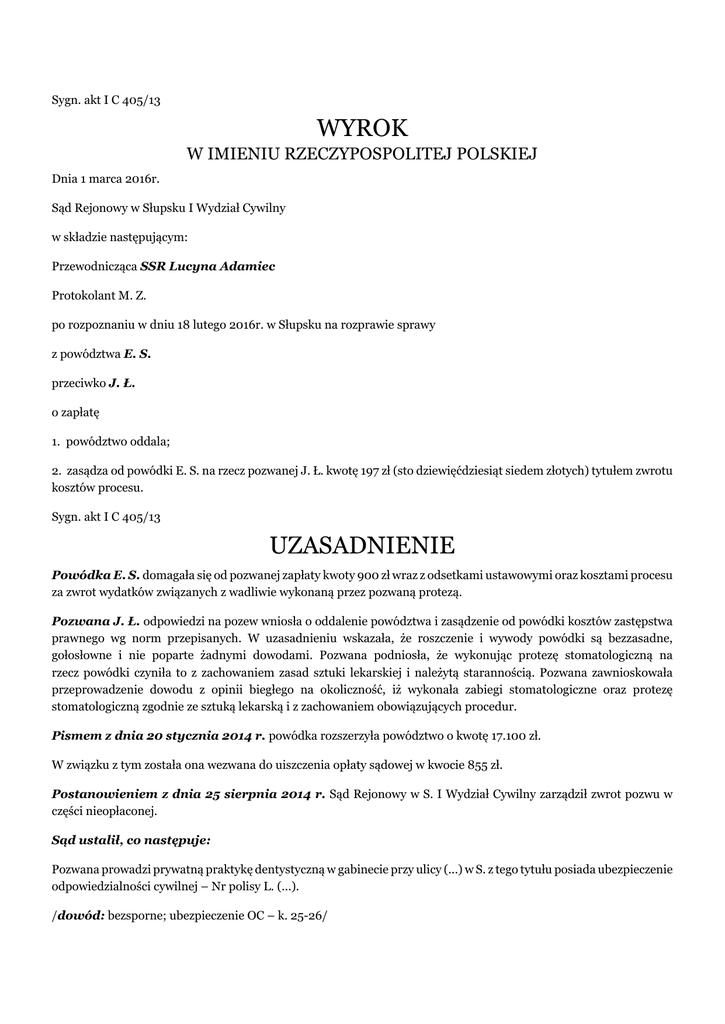 Sygn. akt I C 405/13

WYROK
W IMIENIU RZECZYPOSPOLITEJ POLSKIEJ

Dnia 1 marca 2016r.

Sąd Rejonowy w Słupsku I Wydział Cywilny

w składzie następującym:

Przewodnicząca SSR Lucyna Adamiec

Protokolant M. Z.

po rozpoznaniu w dniu 18 lutego 2016r. w Słupsku na rozprawie sprawy

z powództwa E. S.

przeciwko J. Ł.

o zapłatę

1. powództwo oddala;

2. zasądza od powódki E. S. na rzecz pozwanej J. Ł. kwotę 197 zł (sto dziewięćdziesiąt siedem złotych) tytułem zwrotu kosztów procesu.

Sygn. akt I C 405/13

UZASADNIENIE

Powódka E. S. domagała się od pozwanej zapłaty kwoty 900 zł wraz z odsetkami ustawowymi oraz kosztami procesu za zwrot wydatków związanych z wadliwie wykonaną przez pozwaną protezą.

Pozwana J. Ł. odpowiedzi na pozew wniosła o oddalenie powództwa i zasądzenie od powódki kosztów zastępstwa prawnego wg norm przepisanych. W uzasadnieniu wskazała, że roszczenie i wywody powódki są bezzasadne, gołosłowne i nie poparte żadnymi dowodami. Pozwana podniosła, że wykonując protezę stomatologiczną na rzecz powódki czyniła to z zachowaniem zasad sztuki lekarskiej i należytą starannością. Pozwana zawnioskowała przeprowadzenie dowodu z opinii biegłego na okoliczność, iż wykonała zabiegi stomatologiczne oraz protezę stomatologiczną zgodnie ze sztuką lekarską i z zachowaniem obowiązujących procedur.

Pismem z dnia 20 stycznia 2014 r. powódka rozszerzyła powództwo o kwotę 17.100 zł.

W związku z tym została ona wezwana do uiszczenia opłaty sądowej w kwocie 855 zł.

Postanowieniem z dnia 25 sierpnia 2014 r. Sąd Rejonowy w S. I Wydział Cywilny zarządził zwrot pozwu w części nieopłaconej.

Sąd ustalił, co następuje:

Pozwana prowadzi prywatną praktykę dentystyczną w gabinecie przy ulicy (...) w S. z tego tytułu posiada ubezpieczenie odpowiedzialności cywilnej – Nr polisy L. (...).

/dowód: bezsporne; ubezpieczenie OC – k. 25-26/